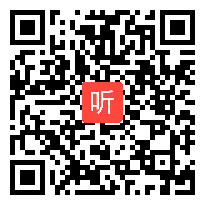 听